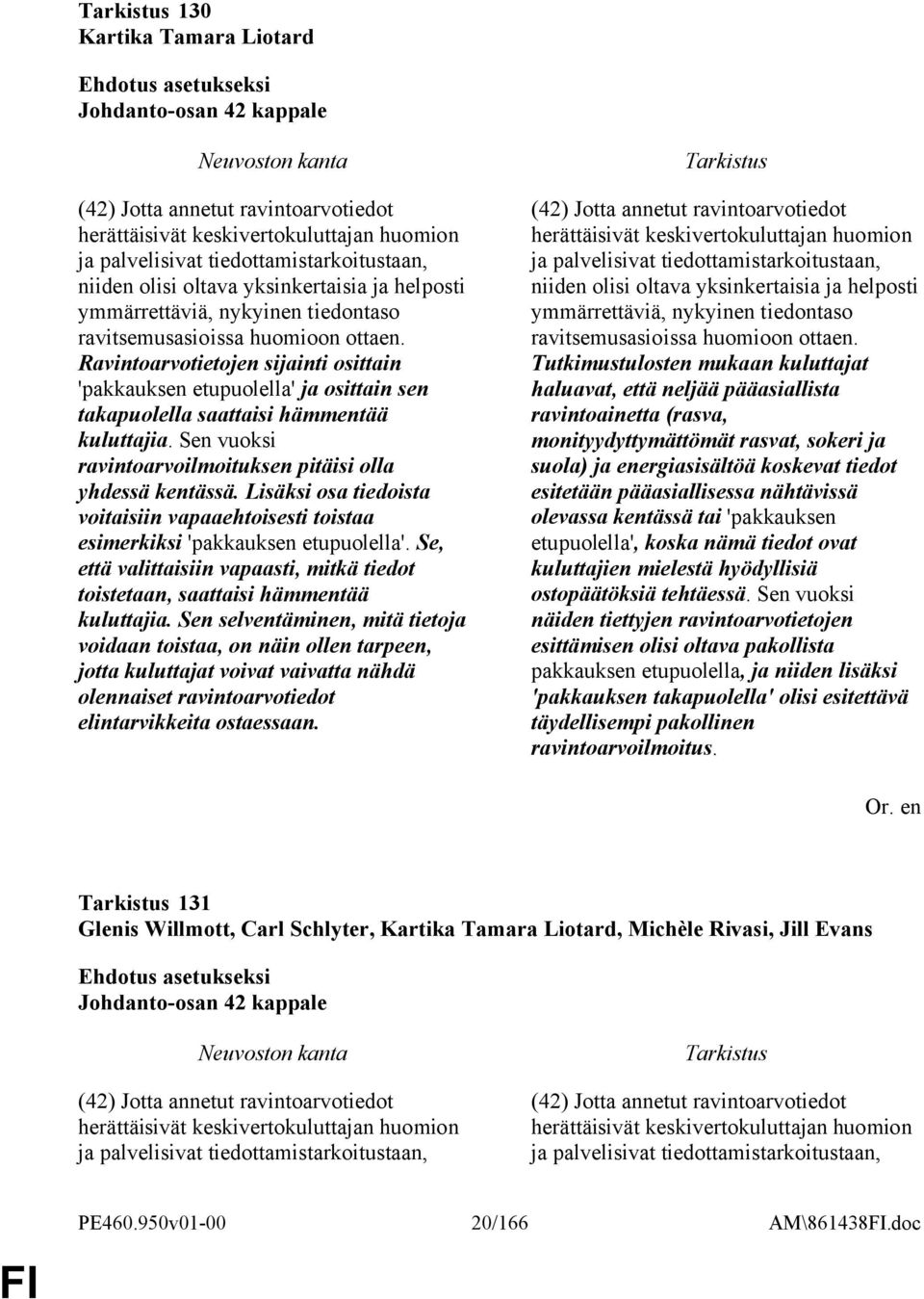 Tarkistus 130
Kartika Tamara Liotard

Ehdotus asetukseksi
Johdanto-osan 42 kappale

Neuvoston kanta

(42) Jotta annetut ravintoarvotiedot herättäisivät keskivertokuluttajan huomion ja palvelisivat tiedottamistarkoitustaan, niiden olisi oltava yksinkertaisia ja helposti ymmärrettäviä, nykyinen tiedontaso ravitsemusasioissa huomioon ottaen. Ravintoarvotietojen sijainti osittain 'pakkauksen etupuolella' ja osittain sen takapuolella saattaisi hämmentää kuluttajia. Sen vuoksi ravintoarvoilmoituksen pitäisi olla yhdessä kentässä. Lisäksi osa tiedoista voitaisiin vapaaehtoisesti toistaa esimerkiksi 'pakkauksen etupuolella'. Se, että valittaisiin vapaasti, mitkä tiedot toistetaan, saattaisi hämmentää kuluttajia. Sen selventäminen, mitä tietoja voidaan toistaa, on näin ollen tarpeen, jotta kuluttajat voivat vaivatta nähdä olennaiset ravintoarvotiedot elintarvikkeita ostaessaan.

Tarkistus

(42) Jotta annetut ravintoarvotiedot herättäisivät keskivertokuluttajan huomion ja palvelisivat tiedottamistarkoitustaan, niiden olisi oltava yksinkertaisia ja helposti ymmärrettäviä, nykyinen tiedontaso ravitsemusasioissa huomioon ottaen. Tutkimustulosten mukaan kuluttajat haluavat, että neljää pääasiallista ravintoainetta (rasva, monityydyttymättömät rasvat, sokeri ja suola) ja energiasisältöä koskevat tiedot esitetään pääasiallisessa nähtävissä olevassa kentässä tai 'pakkauksen etupuolella', koska nämä tiedot ovat kuluttajien mielestä hyödyllisiä ostopäätöksiä tehtäessä. Sen vuoksi näiden tiettyjen ravintoarvotietojen esittämisen olisi oltava pakollista pakkauksen etupuolella, ja niiden lisäksi 'pakkauksen takapuolella' olisi esitettävä täydellisempi pakollinen ravintoarvoilmoitus.

Or. en

Tarkistus 131
Glenis Willmott, Carl Schlyter, Kartika Tamara Liotard, Michèle Rivasi, Jill Evans

Ehdotus asetukseksi
Johdanto-osan 42 kappale

Neuvoston kanta

(42) Jotta annetut ravintoarvotiedot herättäisivät keskivertokuluttajan huomion ja palvelisivat tiedottamistarkoitustaan,

Tarkistus

(42) Jotta annetut ravintoarvotiedot herättäisivät keskivertokuluttajan huomion ja palvelisivat tiedottamistarkoitustaan,

PE460.950v01-00 20/166 AM\861438FI.doc

FI